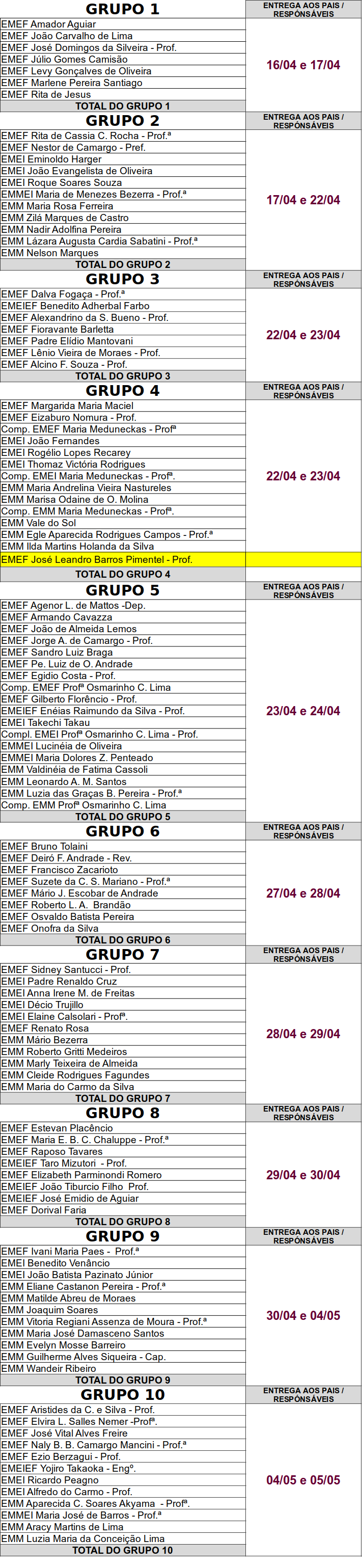 | GRUPO 1 | ENTREGA AOS PAIS / RESPÓNSÁVEIS |
|---|---|
| EMEF Amador Aguiar | 16/04 e 17/04 |
| EMEF João Carvalho de Lima | |
| EMEF José Domingos da Silveira - Prof. | |
| EMEF Júlio Gomes Camisão | |
| EMEF Levy Gonçalves de Oliveira | |
| EMEF Marlene Pereira Santiago | |
| EMEF Rita de Jesus | |
| TOTAL DO GRUPO 1 | |
| GRUPO 2 | ENTREGA AOS PAIS / RESPÓNSÁVEIS |
| EMEF Rita de Cassia C. Rocha - Prof.ª | 17/04 e 22/04 |
| EMEF Nestor de Camargo - Pref. | |
| EMEI Eminoldo Harger | |
| EMEI João Evangelista de Oliveira | |
| EMEI Roque Soares Souza | |
| EMMEI Maria de Menezes Bezerra - Prof.ª | |
| EMM Maria Rosa Ferreira | |
| EMM Zilá Marques de Castro | |
| EMM Nadir Adolfina Pereira | |
| EMM Lázara Augusta Cardia Sabatini - Prof.ª | |
| EMM Nelson Marques | |
| TOTAL DO GRUPO 2 | |
| GRUPO 3 | ENTREGA AOS PAIS / RESPÓNSÁVEIS |
| EMEF Dalva Fogaça - Prof.ª | 22/04 e 23/04 |
| EMEIEF Benedito Adherbal Farbo | |
| EMEF Alexandrino da S. Bueno - Prof. | |
| EMEF Fioravante Barletta | |
| EMEF Padre Elídio Mantovani | |
| EMEF Lênio Vieira de Moraes - Prof. | |
| EMEF Alcino F. Souza - Prof. | |
| TOTAL DO GRUPO 3 | |
| GRUPO 4 | ENTREGA AOS PAIS / RESPÓNSÁVEIS |
| EMEF Margarida Maria Maciel | 22/04 e 23/04 |
| EMEF Eizaburo Nomura - Prof. | |
| Comp. EMEF Maria Meduneckas - Profª | |
| EMEI João Fernandes | |
| EMEI Rogélio Lopes Recarey | |
| EMEI Thomaz Victória Rodrigues | |
| Comp. EMEI Maria Meduneckas - Profª. | |
| EMM Maria Andrelina Vieira Nastureles | |
| EMM Marisa Odaine de O. Molina | |
| Comp. EMM Maria Meduneckas - Profª. | |
| EMM Vale do Sol | |
| EMM Egle Aparecida Rodrigues Campos - Prof.ª | |
| EMM Ilda Martins Holanda da Silva | |
| EMEF José Leandro Barros Pimentel - Prof. | |
| TOTAL DO GRUPO 4 | |
| GRUPO 5 | ENTREGA AOS PAIS / RESPÓNSÁVEIS |
| EMEF Agenor L. de Mattos -Dep. | 23/04 e 24/04 |
| EMEF Armando Cavazza | |
| EMEF João de Almeida Lemos | |
| EMEF Jorge A. de Camargo - Prof. | |
| EMEF Sandro Luiz Braga | |
| EMEF Pe. Luiz de O. Andrade | |
| EMEF Egidio Costa - Prof. | |
| Comp. EMEF Profª Osmarinho C. Lima | |
| EMEF Gilberto Florêncio - Prof. | |
| EMEIEF Enéias Raimundo da Silva - Prof. | |
| EMEI Takechi Takau | |
| Compl. EMEI Profª Osmarinho C. Lima - Prof. | |
| EMMEI Lucinéia de Oliveira | |
| EMMEI Maria Dolores Z. Penteado | |
| EMM Valdinéia de Fatima Cassoli | |
| EMM Leonardo A. M. Santos | |
| EMM Luzia das Graças B. Pereira - Prof.ª | |
| Comp. EMM Profª Osmarinho C. Lima | |
| TOTAL DO GRUPO 5 | |
| GRUPO 6 | ENTREGA AOS PAIS / RESPÓNSÁVEIS |
| EMEF Bruno Tolaini | 27/04 e 28/04 |
| EMEF Deiró F. Andrade - Rev. | |
| EMEF Francisco Zacarioto | |
| EMEF Suzete da C. S. Mariano - Prof.ª | |
| EMEF Mário J. Escobar de Andrade | |
| EMEF Roberto L. A. Brandão | |
| EMEF Osvaldo Batista Pereira | |
| EMEF Onofra da Silva | |
| TOTAL DO GRUPO 6 | |
| GRUPO 7 | ENTREGA AOS PAIS / RESPÓNSÁVEIS |
| EMEF Sidney Santucci - Prof. | 28/04 e 29/04 |
| EMEI Padre Renaldo Cruz | |
| EMEI Anna Irene M. de Freitas | |
| EMEI Décio Trujillo | |
| EMEI Elaine Calsolari - Profª. | |
| EMEF Renato Rosa | |
| EMM Mário Bezerra | |
| EMM Roberto Gritti Medeiros | |
| EMM Marly Teixeira de Almeida | |
| EMM Cleide Rodrigues Fagundes | |
| EMM Maria do Carmo da Silva | |
| TOTAL DO GRUPO 7 | |
| GRUPO 8 | ENTREGA AOS PAIS / RESPÓNSÁVEIS |
| EMEF Estevan Placêncio | 29/04 e 30/04 |
| EMEF Maria E. B. C. Chaluppe - Prof.ª | |
| EMEF Raposo Tavares | |
| EMEIEF Taro Mizutori - Prof. | |
| EMEF Elizabeth Parminondi Romero | |
| EMEIEF João Tiburcio Filho Prof. | |
| EMEIEF José Emidio de Aguiar | |
| EMEF Dorival Faria | |
| TOTAL DO GRUPO 8 | |
| GRUPO 9 | ENTREGA AOS PAIS / RESPÓNSÁVEIS |
| EMEF Ivani Maria Paes - Prof.ª | 30/04 e 04/05 |
| EMEI Benedito Venâncio | |
| EMEI João Batista Pazinato Júnior | |
| EMM Eliane Castanon Pereira - Prof.ª | |
| EMM Matilde Abreu de Moraes | |
| EMM Joaquim Soares | |
| EMM Vitoria Regiani Assenza de Moura - Prof.ª | |
| EMM Maria José Damasceno Santos | |
| EMM Evelyn Mosse Barreiro | |
| EMM Guilherme Alves Siqueira - Cap. | |
| EMM Wandeir Ribeiro | |
| TOTAL DO GRUPO 9 | |
| GRUPO 10 | ENTREGA AOS PAIS / RESPÓNSÁVEIS |
| EMEF Aristides da C. e Silva - Prof. | 04/05 e 05/05 |
| EMEF Elvira L. Salles Nemer -Profª. | |
| EMEF José Vital Alves Freire | |
| EMEF Naly B. B. Camargo Mancini - Prof.ª | |
| EMEF Ezio Berzagui - Prof. | |
| EMEIEF Yojiro Takaoka - Engº. | |
| EMEI Ricardo Peagno | |
| EMEI Alfredo do Carmo - Prof. | |
| EMM Aparecida C. Soares Akyama - Profª. | |
| EMMEI Maria José de Barros - Prof.ª | |
| EMM Aracy Martins de Lima | |
| EMM Luzia Maria da Conceição Lima | |
| TOTAL DO GRUPO 10 | |